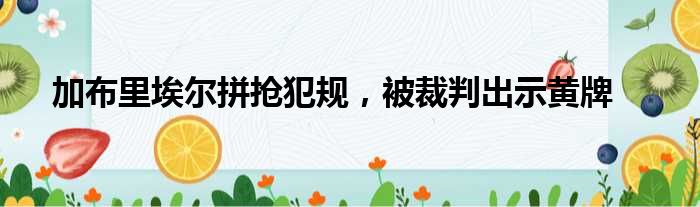 加布里埃尔拼抢犯规，被裁判出示黄牌